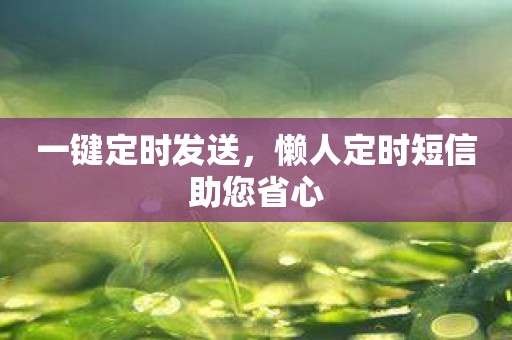 一键定时发送，懒人定时短信助您省心